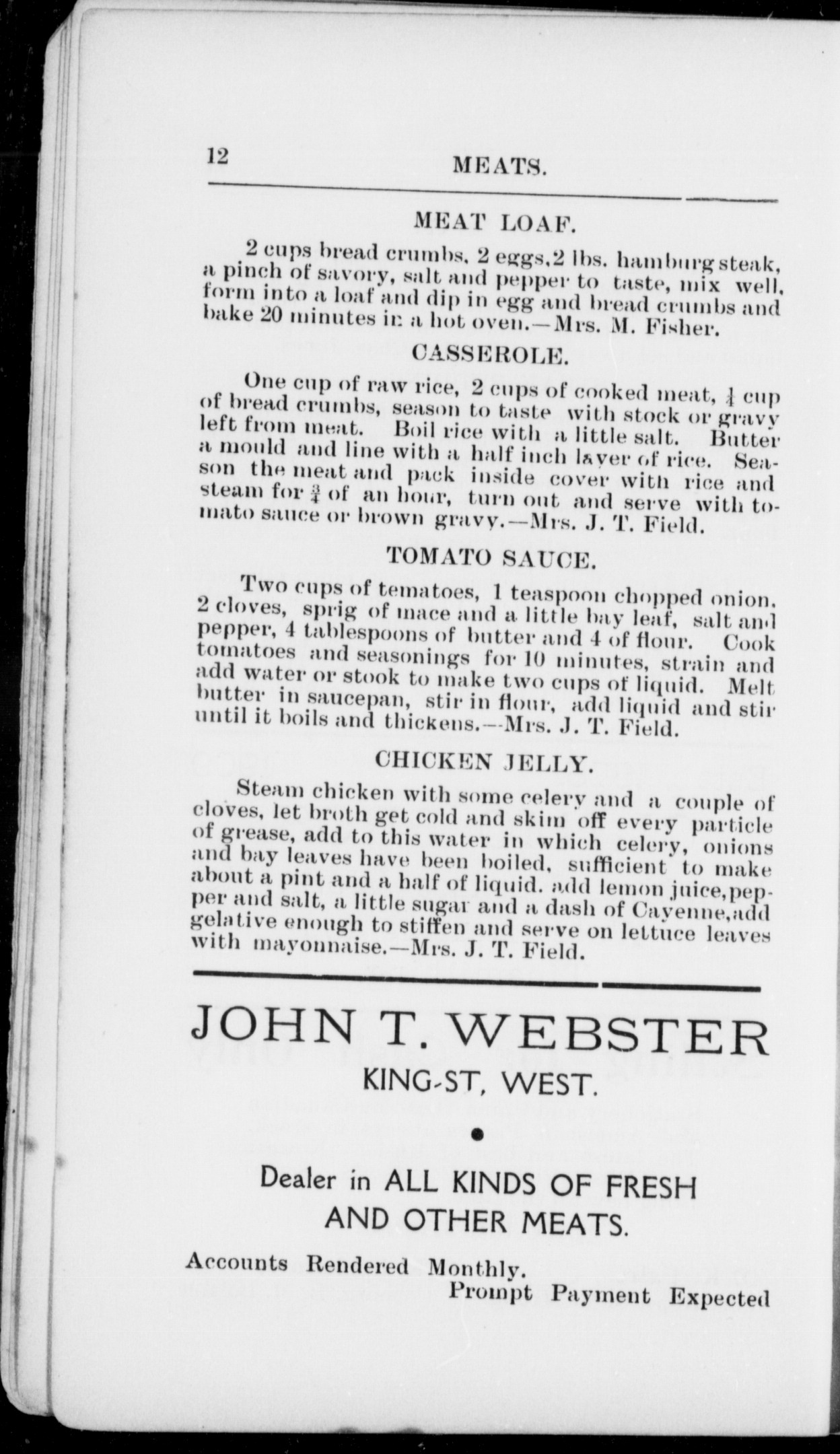 12 MEATS.

MEAT LOAF.

2 cups bread crumbs, 2 eggs, 2 lbs. hamburg steak, a pinch of savory, salt and pepper to taste, mix well, form into a loaf and dip in egg and bread crumbs and bake 20 minutes in a hot oven.—Mrs. M. Fisher.

CASSEROLE.

One cup of raw rice, 2 cups of cooked meat, $\frac{1}{4}$ cup of bread crumbs, season to taste with stock or gravy left from meat. Boil rice with a little salt. Butter a mould and line with a half inch layer of rice. Season the meat and pack inside cover with rice and steam for $\frac{3}{4}$ of an hour, turn out and serve with tomato sauce or brown gravy.—Mrs. J. T. Field.

TOMATO SAUCE.

Two cups of tematoes, 1 teaspoon chopped onion, 2 cloves, sprig of mace and a little bay leaf, salt and pepper, 4 tablespoons of butter and 4 of flour. Cook tomatoes and seasonings for 10 minutes, strain and add water or stook to make two cups of liquid. Melt butter in saucepan, stir in flour, add liquid and stir until it boils and thickens.—Mrs. J. T. Field.

CHICKEN JELLY.

Steam chicken with some celery and a couple of cloves, let broth get cold and skim off every particle of grease, add to this water in which celery, onions and bay leaves have been boiled, sufficient to make about a pint and a half of liquid. add lemon juice, pepper and salt, a little sugar and a dash of Cayenne, add gelative enough to stiffen and serve on lettuce leaves with mayonnaise.—Mrs. J. T. Field.

JOHN T. WEBSTER
KING-ST, WEST.

Dealer in ALL KINDS OF FRESH AND OTHER MEATS.

Accounts Rendered Monthly.
Prompt Payment Expected